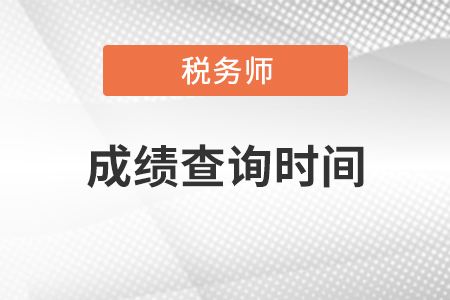 税务师

成绩查询时间